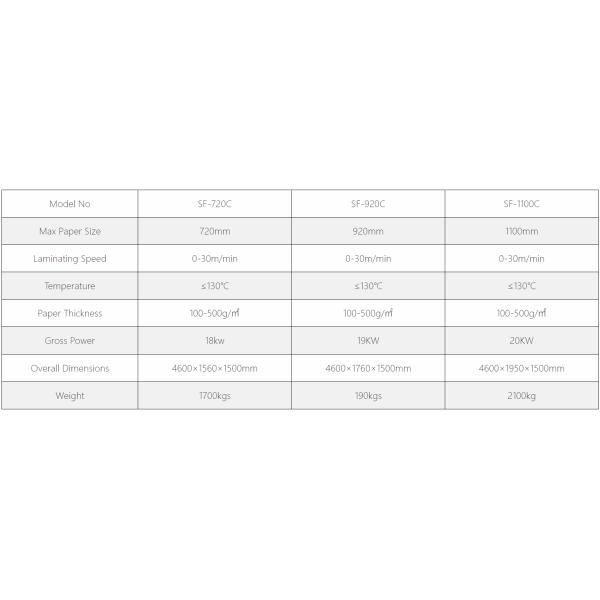 | Model No | SF-720C | SF-920C | SF-1100C |
|---|---|---|---|
| Max Paper Size | 720mm | 920mm | 1100mm |
| Laminating Speed | 0-30m/min | 0-30m/min | 0-30m/min |
| Temperature | ≤130℃ | ≤130℃ | ≤130℃ |
| Paper Thickness | 100-500g/㎡ | 100-500g/㎡ | 100-500g/㎡ |
| Gross Power | 18kw | 19KW | 20KW |
| Overall Dimensions | 4600×1560×1500mm | 4600×1760×1500mm | 4600×1950×1500mm |
| Weight | 1700kgs | 190kgs | 2100kg |